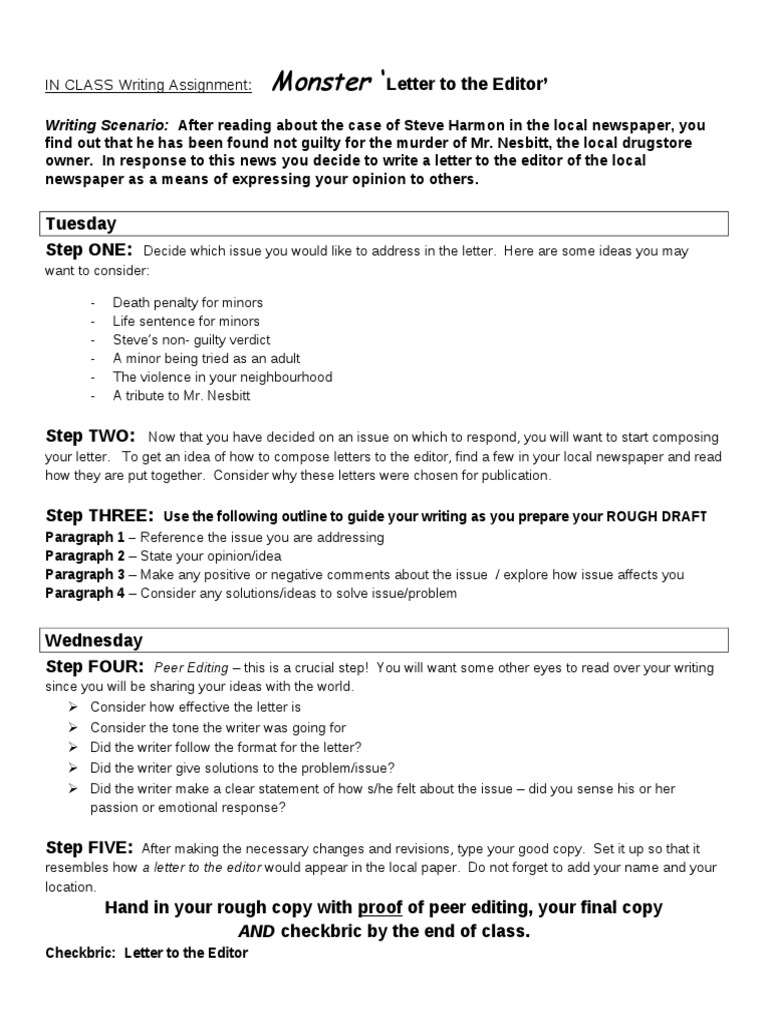 IN CLASS Writing Assignment: Monster 'Letter to the Editor'

Writing Scenario: After reading about the case of Steve Harmon in the local newspaper, you find out that he has been found not guilty for the murder of Mr. Nesbitt, the local drugstore owner. In response to this news you decide to write a letter to the editor of the local newspaper as a means of expressing your opinion to others.

Tuesday

Step ONE: Decide which issue you would like to address in the letter. Here are some ideas you may want to consider:

- Death penalty for minors
- Life sentence for minors
- Steve's non- guilty verdict
- A minor being tried as an adult
- The violence in your neighbourhood
- A tribute to Mr. Nesbitt

Step TWO: Now that you have decided on an issue on which to respond, you will want to start composing your letter. To get an idea of how to compose letters to the editor, find a few in your local newspaper and read how they are put together. Consider why these letters were chosen for publication.

Step THREE: Use the following outline to guide your writing as you prepare your ROUGH DRAFT
Paragraph 1 – Reference the issue you are addressing
Paragraph 2 – State your opinion/idea
Paragraph 3 – Make any positive or negative comments about the issue / explore how issue affects you
Paragraph 4 – Consider any solutions/ideas to solve issue/problem

Wednesday

Step FOUR: Peer Editing – this is a crucial step! You will want some other eyes to read over your writing since you will be sharing your ideas with the world.
➢ Consider how effective the letter is
➢ Consider the tone the writer was going for
➢ Did the writer follow the format for the letter?
➢ Did the writer give solutions to the problem/issue?
➢ Did the writer make a clear statement of how s/he felt about the issue – did you sense his or her passion or emotional response?

Step FIVE: After making the necessary changes and revisions, type your good copy. Set it up so that it resembles how a letter to the editor would appear in the local paper. Do not forget to add your name and your location.

Hand in your rough copy with proof of peer editing, your final copy AND checkbric by the end of class.

Checkbric: Letter to the Editor